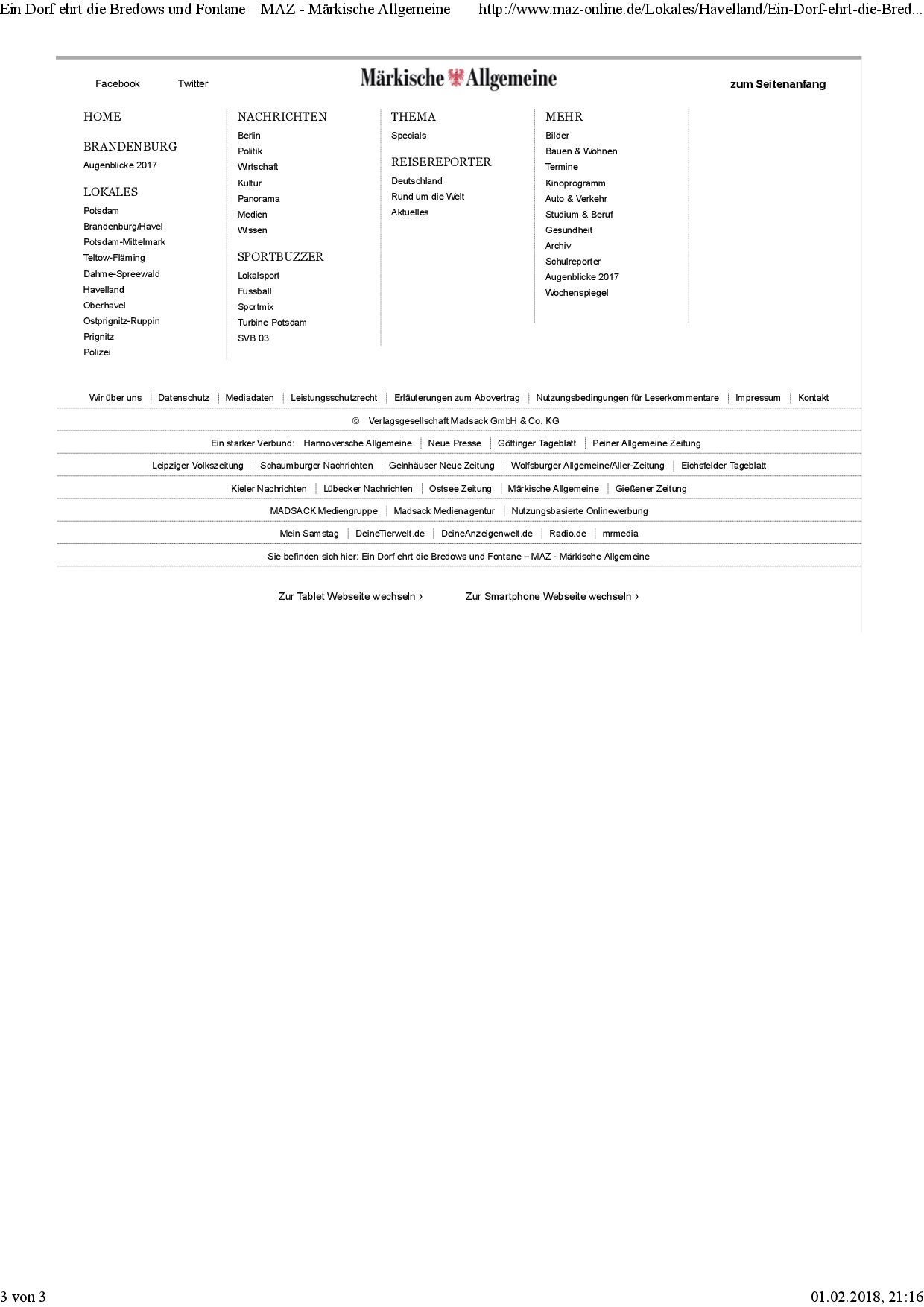 Ein Dorf ehrt die Bredows und Fontane – MAZ - Märkische Allgemeine http://www.maz-online.de/Lokales/Havelland/Ein-Dorf-ehrt-die-Bred...

Facebook Twitter Märkische Allgemeine zum Seitenanfang

HOME

BRANDENBURG
Augenblicke 2017

LOKALES
Potsdam
Brandenburg/Havel
Potsdam-Mittelmark
Teltow-Fläming
Dahme-Spreewald
Havelland
Oberhavel
Ostprignitz-Ruppin
Prignitz
Polizei

NACHRICHTEN
Berlin
Politik
Wirtschaft
Kultur
Panorama
Medien
Wissen

SPORTBUZZER
Lokalsport
Fussball
Sportmix
Turbine Potsdam
SVB 03

THEMA
Specials

REISEREPORTER
Deutschland
Rund um die Welt
Aktuelles

MEHR
Bilder
Bauen & Wohnen
Termine
Kinoprogramm
Auto & Verkehr
Studium & Beruf
Gesundheit
Archiv
Schulreporter
Augenblicke 2017
Wochenspiegel

Wir über uns | Datenschutz | Mediadaten | Leistungsschutzrecht | Erläuterungen zum Abovertrag | Nutzungsbedingungen für Leserkommentare | Impressum | Kontakt

© Verlagsgesellschaft Madsack GmbH & Co. KG

Ein starker Verbund: Hannoversche Allgemeine | Neue Presse | Göttinger Tageblatt | Peiner Allgemeine Zeitung

Leipziger Volkszeitung | Schaumburger Nachrichten | Gelnhäuser Neue Zeitung | Wolfsburger Allgemeine/Aller-Zeitung | Eichsfelder Tageblatt

Kieler Nachrichten | Lübecker Nachrichten | Ostsee Zeitung | Märkische Allgemeine | Gießener Zeitung

MADSACK Mediengruppe | Madsack Medienagentur | Nutzungsbasierte Onlinewerbung

Mein Samstag | DeineTierwelt.de | DeineAnzeigenwelt.de | Radio.de | mrmedia

Sie befinden sich hier: Ein Dorf ehrt die Bredows und Fontane – MAZ - Märkische Allgemeine

Zur Tablet Webseite wechseln › Zur Smartphone Webseite wechseln ›

3 von 3 01.02.2018, 21:16